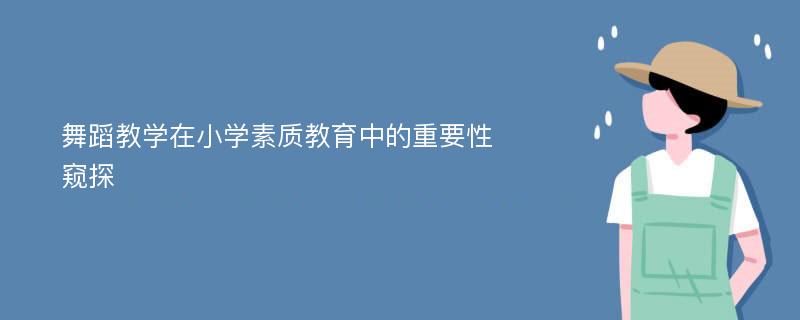 舞蹈教学在小学素质教育中的重要性窥探